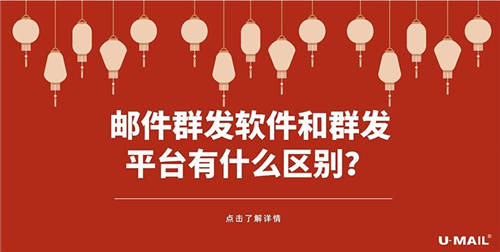 邮件群发软件和群发平台有什么区别？

点击了解详情

U-MAIL®